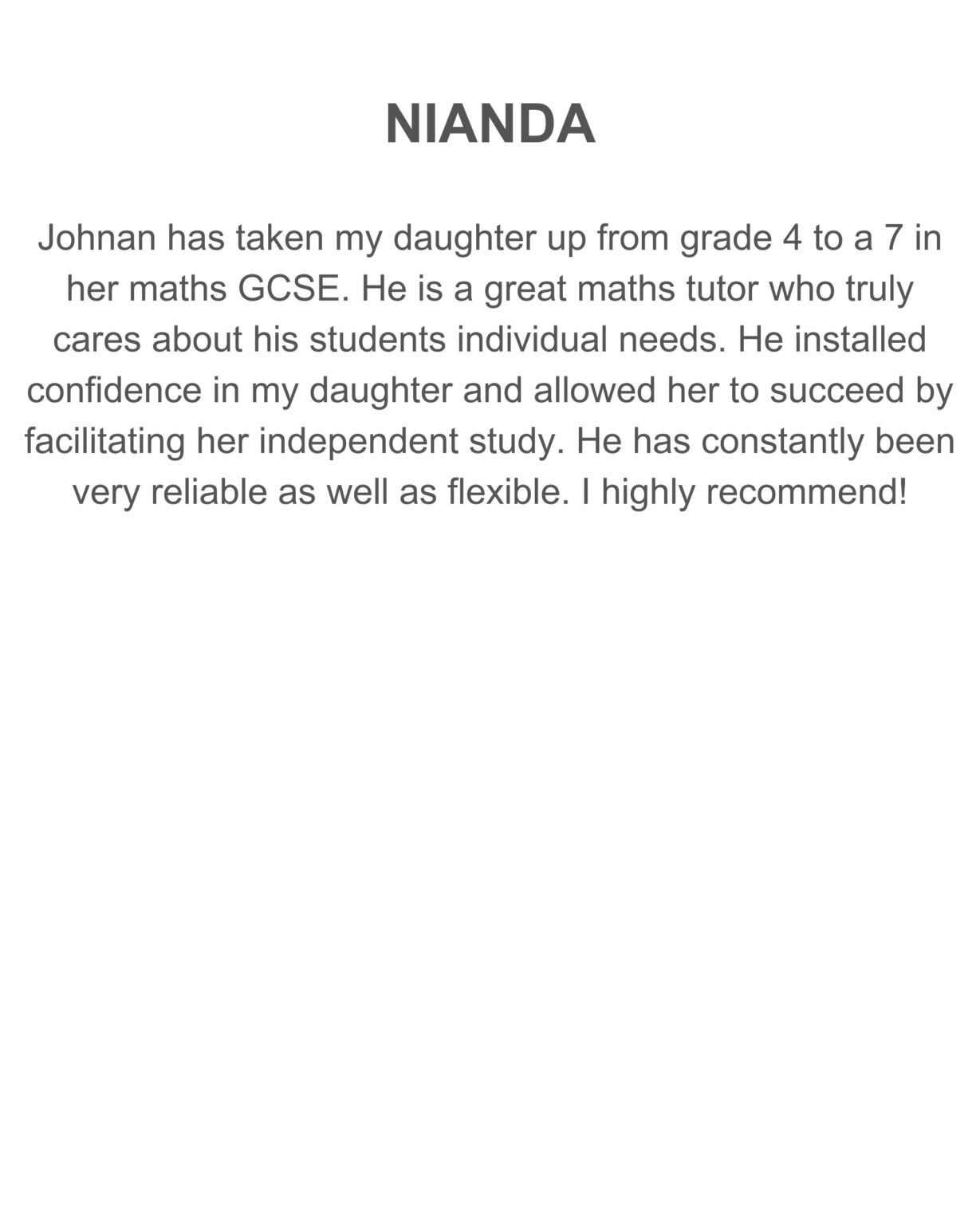 NIANDA

Johnan has taken my daughter up from grade 4 to a 7 in her maths GCSE. He is a great maths tutor who truly cares about his students individual needs. He installed confidence in my daughter and allowed her to succeed by facilitating her independent study. He has constantly been very reliable as well as flexible. I highly recommend!